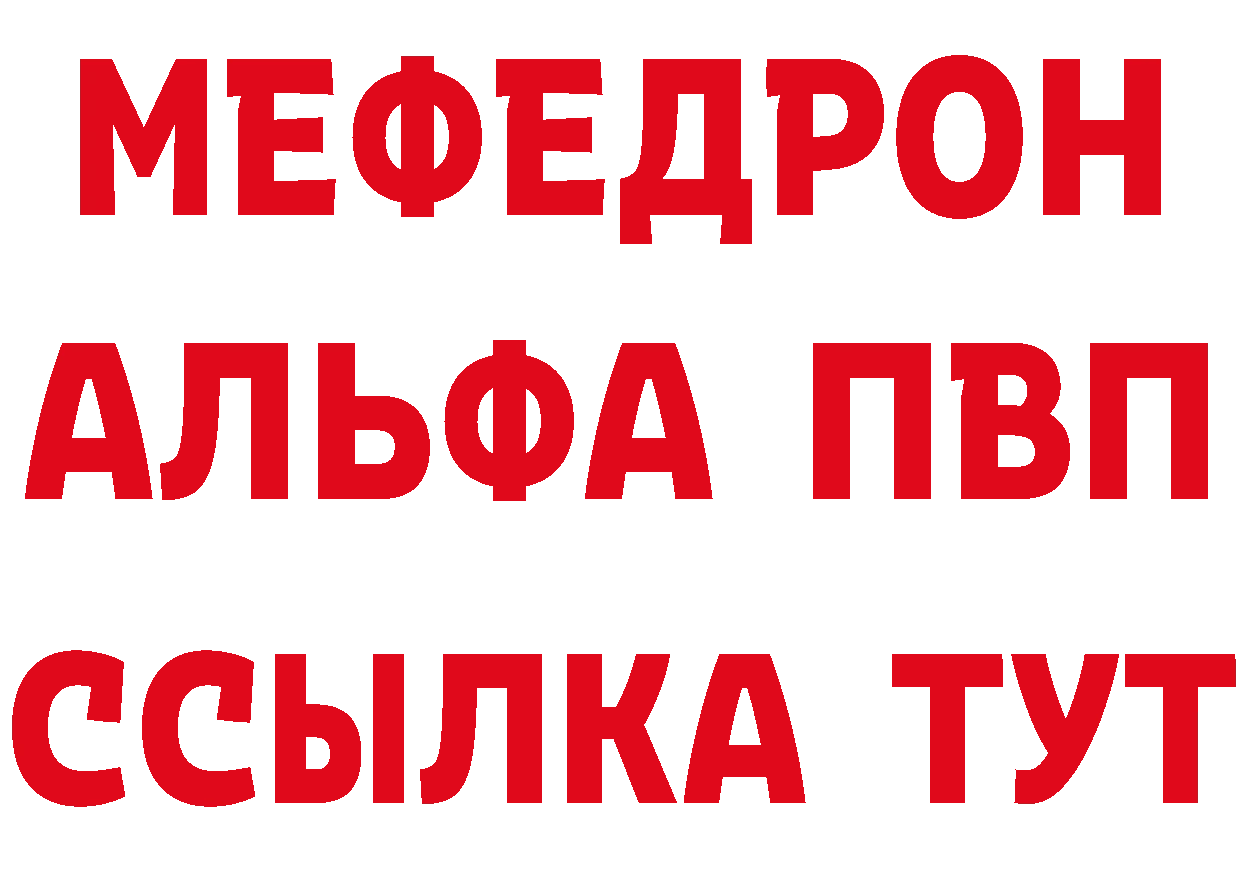 МЕФЕДРОН
АЛЬФА ПВП
ССЫЛКА ТУТ